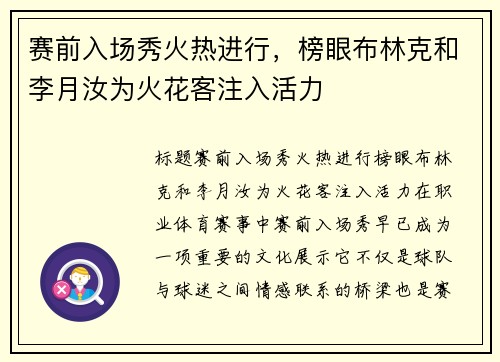 赛前入场秀火热进行，榜眼布林克和李月汝为火花客注入活力

标题赛前入场秀火热进行榜眼布林克和李月汝为火花客注入活力在职业体育赛事中赛前入场秀早已成为一项重要的文化展示它不仅是球队与球迷之间情感联系的桥梁也是赛